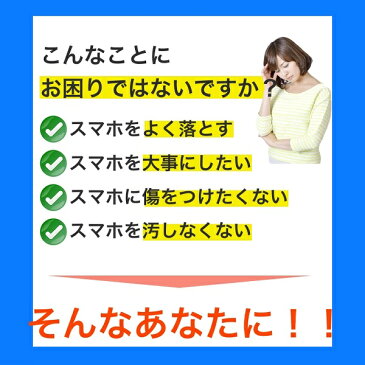 こんなことに
お困りではないですか？

スマホをよく落とす
スマホを大事にしたい
スマホに傷をつけたくない
スマホを汚しなくない

そんなあなたに！！